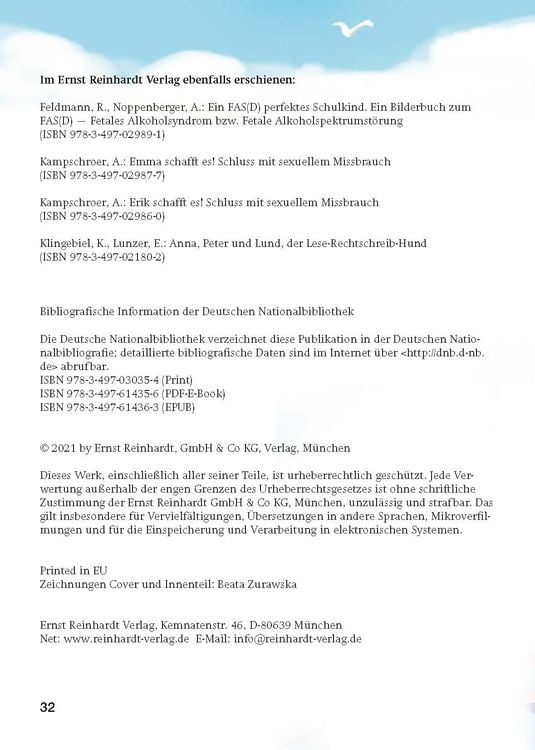 Im Ernst Reinhardt Verlag ebenfalls erschienen:

Feldmann, R., Noppenberger, A.: Ein FAS(D) perfektes Schulkind. Ein Bilderbuch zum FAS(D) — Fetales Alkoholsyndrom bzw. Fetale Alkoholspektrumstörung (ISBN 978-3-497-02989-1)

Kampschroer, A.: Emma schafft es! Schluss mit sexuellem Missbrauch (ISBN 978-3-497-02987-7)

Kampschroer, A.: Erik schafft es! Schluss mit sexuellem Missbrauch (ISBN 978-3-497-02986-0)

Klingebiel, K., Lunzer, E.: Anna, Peter und Lund, der Lese-Rechtschreib-Hund (ISBN 978-3-497-02180-2)

Bibliografische Information der Deutschen Nationalbibliothek

Die Deutsche Nationalbibliothek verzeichnet diese Publikation in der Deutschen Nationalbibliografie; detaillierte bibliografische Daten sind im Internet über <http://dnb.d-nb.de> abrufbar.
ISBN 978-3-497-03035-4 (Print)
ISBN 978-3-497-61435-6 (PDF-E-Book)
ISBN 978-3-497-61436-3 (EPUB)

© 2021 by Ernst Reinhardt, GmbH & Co KG, Verlag, München

Dieses Werk, einschließlich aller seiner Teile, ist urheberrechtlich geschützt. Jede Verwertung außerhalb der engen Grenzen des Urheberrechtsgesetzes ist ohne schriftliche Zustimmung der Ernst Reinhardt GmbH & Co KG, München, unzulässig und strafbar. Das gilt insbesondere für Vervielfältigungen, Übersetzungen in andere Sprachen, Mikroverfilmungen und für die Einspeicherung und Verarbeitung in elektronischen Systemen.

Printed in EU
Zeichnungen Cover und Innenteil: Beata Zurawska

Ernst Reinhardt Verlag, Kemnatenstr. 46, D-80639 München
Net: www.reinhardt-verlag.de E-Mail: info@reinhardt-verlag.de

32